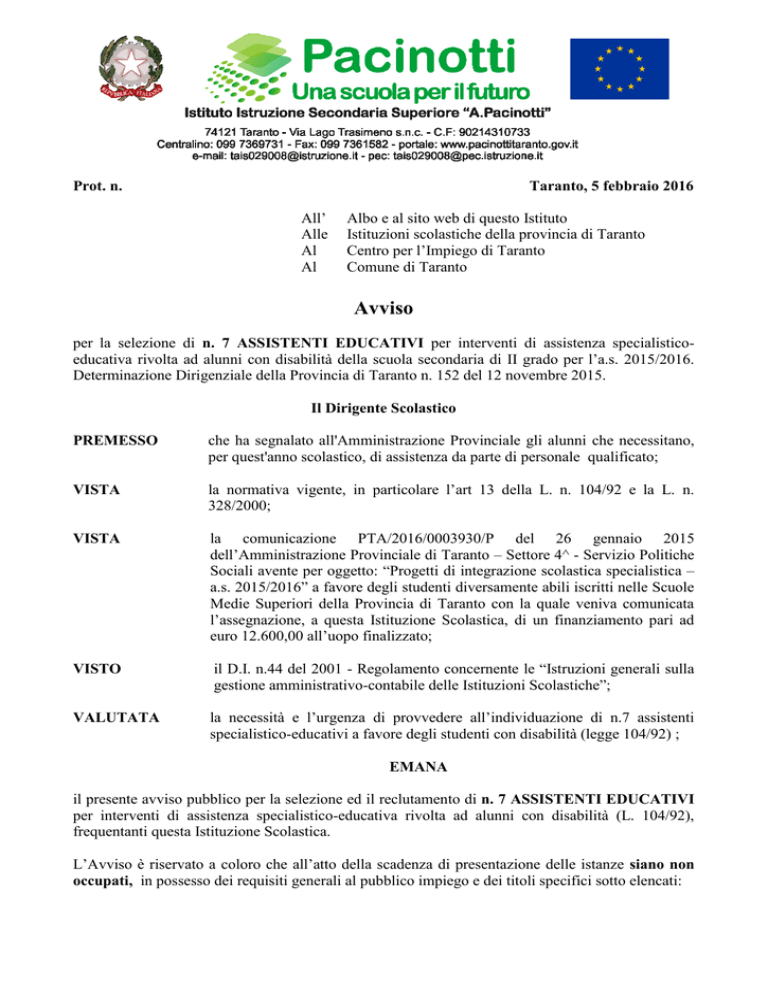 REPUBBLICA ITALIANA

Pacinotti
Una scuola per il futuro
Istituto Istruzione Secondaria Superiore "A.Pacinotti"
74121 Taranto - Via Lago Trasimeno s.n.c. - C.F: 90214310733
Centralino: 099 7369731 - Fax: 099 7361582 - portale: www.pacinottitaranto.gov.it
e-mail: tais029008@istruzione.it - pec: tais029008@pec.istruzione.it

Prot. n.

Taranto, 5 febbraio 2016

All' Albo e al sito web di questo Istituto
Alle Istituzioni scolastiche della provincia di Taranto
Al Centro per l'Impiego di Taranto
Al Comune di Taranto

Avviso

per la selezione di n. 7 ASSISTENTI EDUCATIVI per interventi di assistenza specialistico-educativa rivolta ad alunni con disabilità della scuola secondaria di II grado per l'a.s. 2015/2016. Determinazione Dirigenziale della Provincia di Taranto n. 152 del 12 novembre 2015.

Il Dirigente Scolastico

PREMESSO che ha segnalato all'Amministrazione Provinciale gli alunni che necessitano, per quest'anno scolastico, di assistenza da parte di personale qualificato;

VISTA la normativa vigente, in particolare l'art 13 della L. n. 104/92 e la L. n. 328/2000;

VISTA la comunicazione PTA/2016/0003930/P del 26 gennaio 2015 dell'Amministrazione Provinciale di Taranto – Settore 4^ - Servizio Politiche Sociali avente per oggetto: "Progetti di integrazione scolastica specialistica – a.s. 2015/2016" a favore degli studenti diversamente abili iscritti nelle Scuole Medie Superiori della Provincia di Taranto con la quale veniva comunicata l'assegnazione, a questa Istituzione Scolastica, di un finanziamento pari ad euro 12.600,00 all'uopo finalizzato;

VISTO il D.I. n.44 del 2001 - Regolamento concernente le "Istruzioni generali sulla gestione amministrativo-contabile delle Istituzioni Scolastiche";

VALUTATA la necessità e l'urgenza di provvedere all'individuazione di n.7 assistenti specialistico-educativi a favore degli studenti con disabilità (legge 104/92) ;

EMANA

il presente avviso pubblico per la selezione ed il reclutamento di n. 7 ASSISTENTI EDUCATIVI per interventi di assistenza specialistico-educativa rivolta ad alunni con disabilità (L. 104/92), frequentanti questa Istituzione Scolastica.

L'Avviso è riservato a coloro che all'atto della scadenza di presentazione delle istanze siano non occupati, in possesso dei requisiti generali al pubblico impiego e dei titoli specifici sotto elencati: